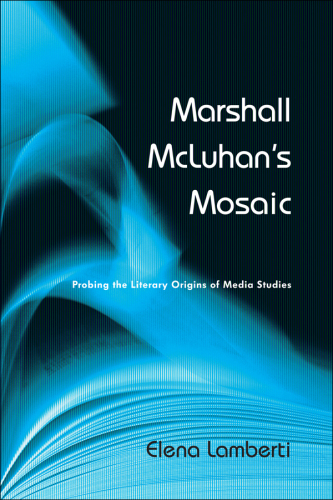 Marshall McLuhan's Mosaic

Probing the Literary Origins of Media Studies

Elena Lamberti